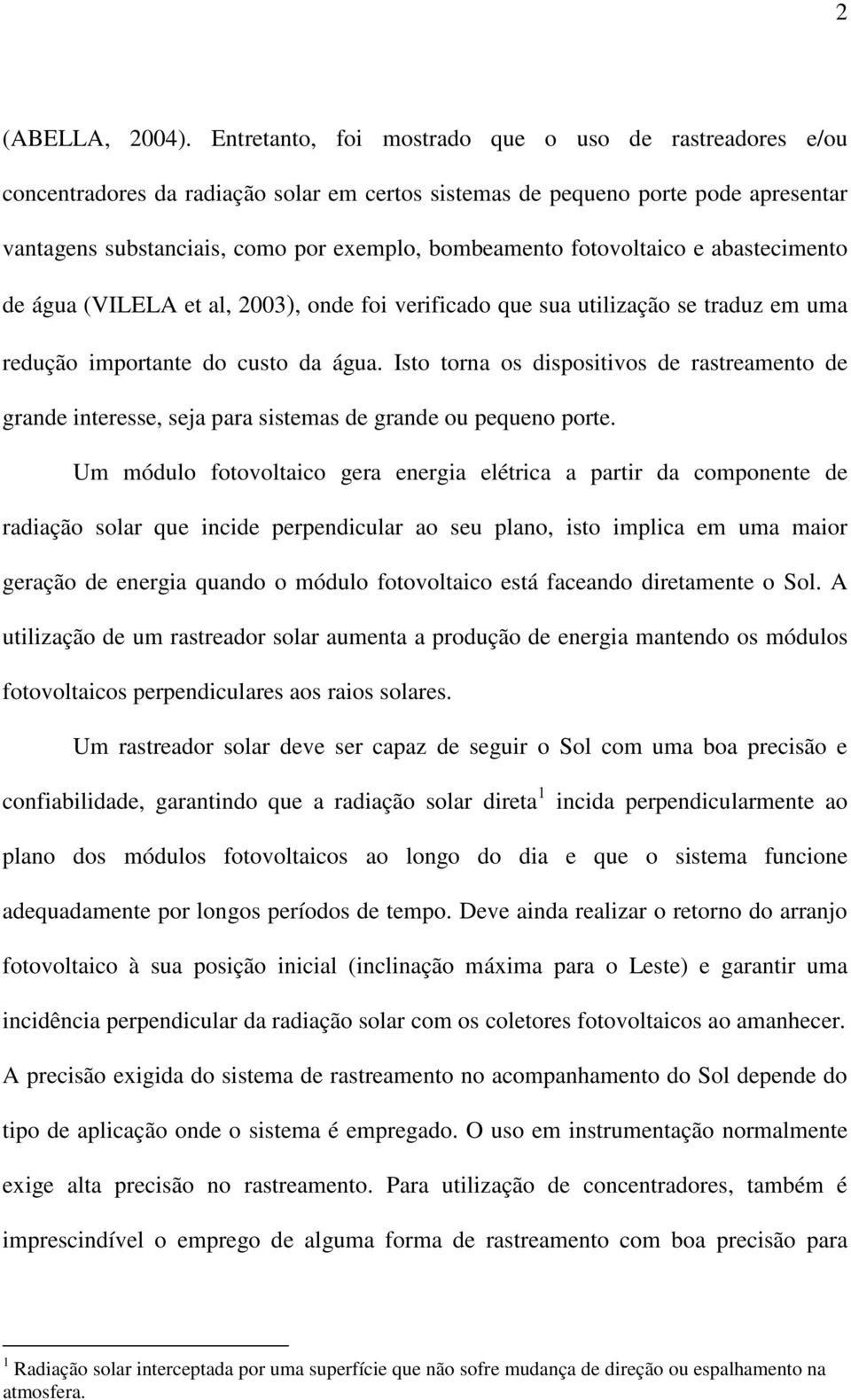 2

(ABELLA, 2004). Entretanto, foi mostrado que o uso de rastreadores e/ou concentradores da radiação solar em certos sistemas de pequeno porte pode apresentar vantagens substanciais, como por exemplo, bombeamento fotovoltaico e abastecimento de água (VILELA et al, 2003), onde foi verificado que sua utilização se traduz em uma redução importante do custo da água. Isto torna os dispositivos de rastreamento de grande interesse, seja para sistemas de grande ou pequeno porte.

Um módulo fotovoltaico gera energia elétrica a partir da componente de radiação solar que incide perpendicular ao seu plano, isto implica em uma maior geração de energia quando o módulo fotovoltaico está faceando diretamente o Sol. A utilização de um rastreador solar aumenta a produção de energia mantendo os módulos fotovoltaicos perpendiculares aos raios solares.

Um rastreador solar deve ser capaz de seguir o Sol com uma boa precisão e confiabilidade, garantindo que a radiação solar direta$^1$ incida perpendicularmente ao plano dos módulos fotovoltaicos ao longo do dia e que o sistema funcione adequadamente por longos períodos de tempo. Deve ainda realizar o retorno do arranjo fotovoltaico à sua posição inicial (inclinação máxima para o Leste) e garantir uma incidência perpendicular da radiação solar com os coletores fotovoltaicos ao amanhecer. A precisão exigida do sistema de rastreamento no acompanhamento do Sol depende do tipo de aplicação onde o sistema é empregado. O uso em instrumentação normalmente exige alta precisão no rastreamento. Para utilização de concentradores, também é imprescindível o emprego de alguma forma de rastreamento com boa precisão para

$^1$ Radiação solar interceptada por uma superfície que não sofre mudança de direção ou espalhamento na atmosfera.